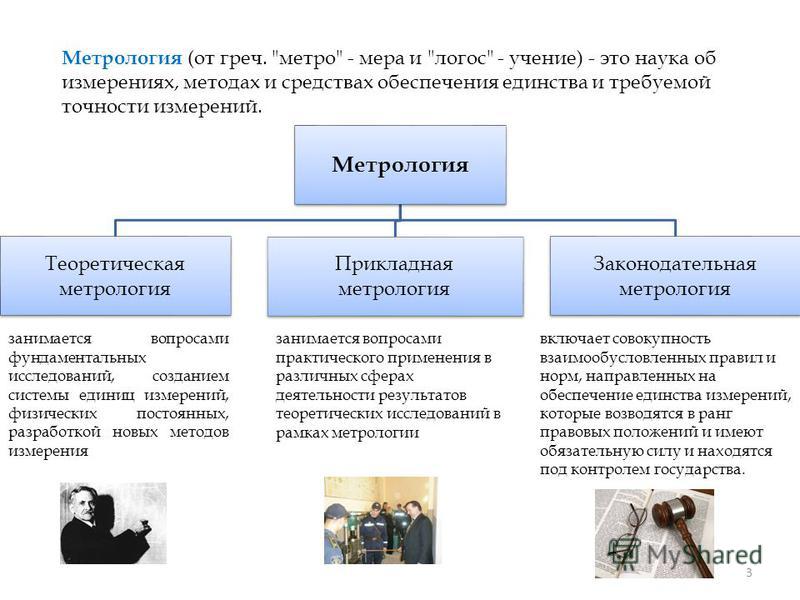 Метрология (от греч. "метро" - мера и "логос" - учение) - это наука об измерениях, методах и средствах обеспечения единства и требуемой точности измерений.

Метрология

Теоретическая метрология

Прикладная метрология

Законодательная метрология

занимается вопросами фундаментальных исследований, созданием системы единиц измерений, физических постоянных, разработкой новых методов измерения

занимается вопросами практического применения в различных сферах деятельности результатов теоретических исследований в рамках метрологии

включает совокупность взаимообусловленных правил и норм, направленных на обеспечение единства измерений, которые возводятся в ранг правовых положений и имеют обязательную силу и находятся под контролем государства.

MyShared

3